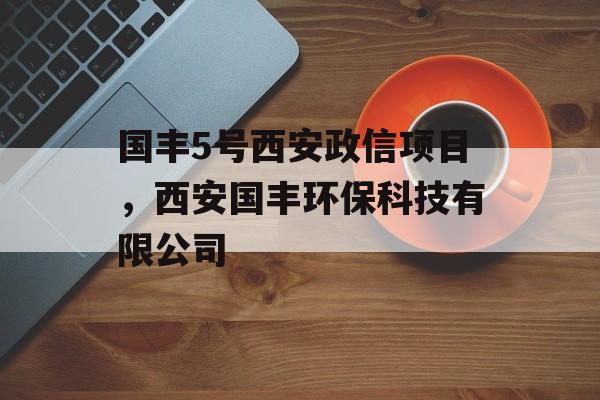 国丰5号西安政信项目，西安国丰环保科技有限公司